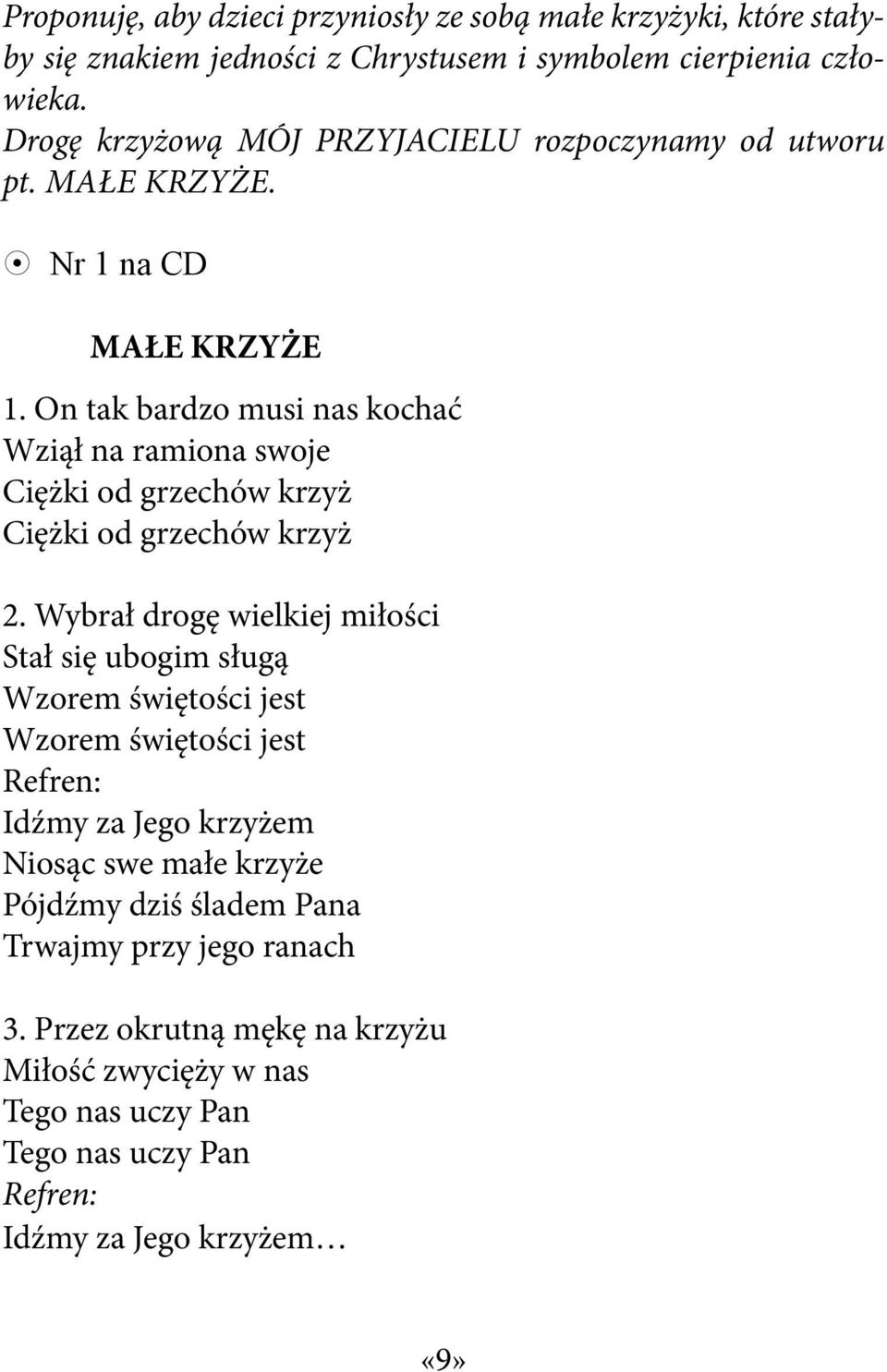 Proponuję, aby dzieci przyniosły ze sobą małe krzyżyki, które stałyby się znakiem jedności z Chrystusem i symbolem cierpienia człowieka.
Drogę krzyżową MÓJ PRZYJACIELU rozpoczynamy od utworu pt. MAŁE KRZYŻE.

Nr 1 na CD

MAŁE KRZYŻE

1. On tak bardzo musi nas kochać
Wziął na ramiona swoje
Ciężki od grzechów krzyż
Ciężki od grzechów krzyż

2. Wybrał drogę wielkiej miłości
Stał się ubogim sługą
Wzorem świętości jest
Wzorem świętości jest
Refren:
Idźmy za Jego krzyżem
Niosąc swe małe krzyże
Pójdźmy dziś śladem Pana
Trwajmy przy jego ranach

3. Przez okrutną mękę na krzyżu
Miłość zwycięży w nas
Tego nas uczy Pan
Tego nas uczy Pan
Refren:
Idźmy za Jego krzyżem…

«9»